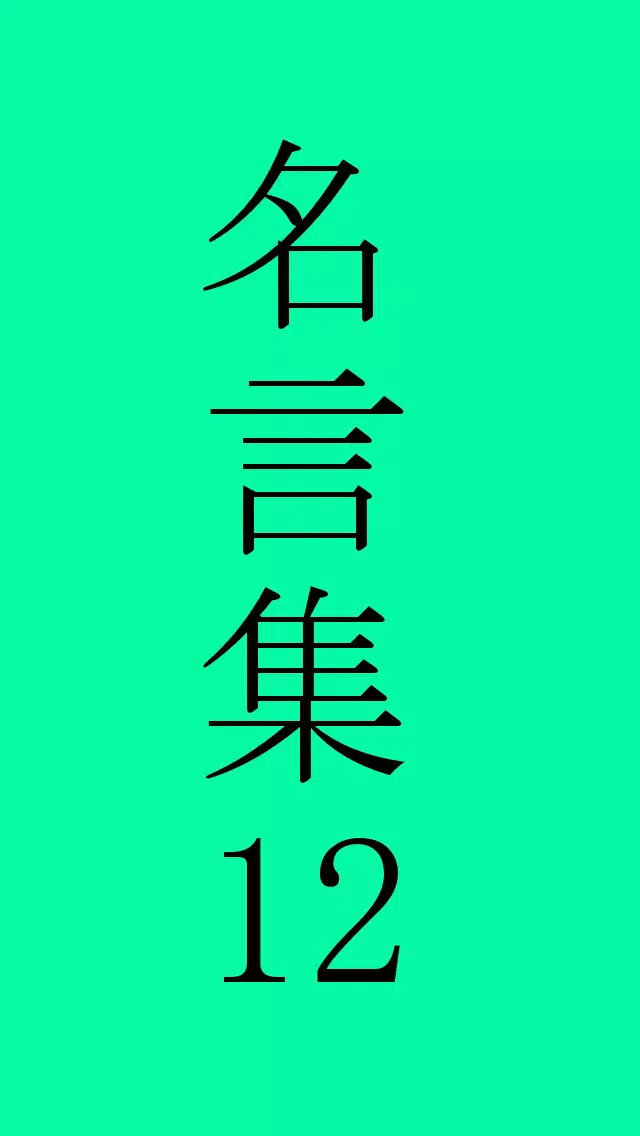 名言集12